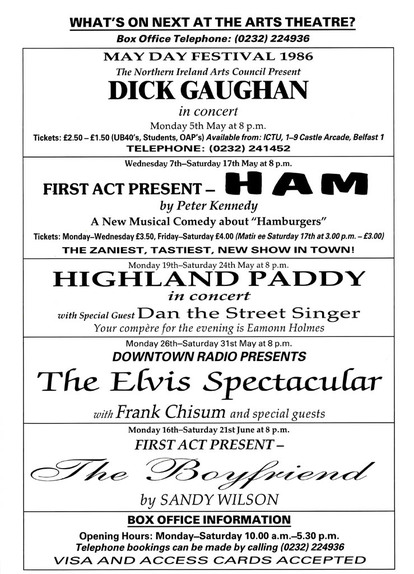 WHAT'S ON NEXT AT THE ARTS THEATRE?
Box Office Telephone: (0232) 224936

MAY DAY FESTIVAL 1986
The Northern Ireland Arts Council Present
DICK GAUGHAN
in concert
Monday 5th May at 8 p.m.
Tickets: £2.50 – £1.50 (UB40's, Students, OAP's) Available from: ICTU, 1–9 Castle Arcade, Belfast 1
TELEPHONE: (0232) 241452

Wednesday 7th–Saturday 17th May at 8 p.m.
FIRST ACT PRESENT – HAM
by Peter Kennedy
A New Musical Comedy about "Hamburgers"
Tickets: Monday–Wednesday £3.50, Friday–Saturday £4.00 (Matinee Saturday 17th at 3.00 p.m. – £3.00)
THE ZANIEST, TASTIEST, NEW SHOW IN TOWN!

Monday 19th–Saturday 24th May at 8 p.m.
HIGHLAND PADDY
in concert
with Special Guest Dan the Street Singer
Your compère for the evening is Eamonn Holmes

Monday 26th–Saturday 31st May at 8 p.m.
DOWNTOWN RADIO PRESENTS
The Elvis Spectacular
with Frank Chisum and special guests

Monday 16th–Saturday 21st June at 8 p.m.
FIRST ACT PRESENT –
The Boyfriend
by SANDY WILSON

BOX OFFICE INFORMATION
Opening Hours: Monday–Saturday 10.00 a.m.–5.30 p.m.
Telephone bookings can be made by calling (0232) 224936
VISA AND ACCESS CARDS ACCEPTED